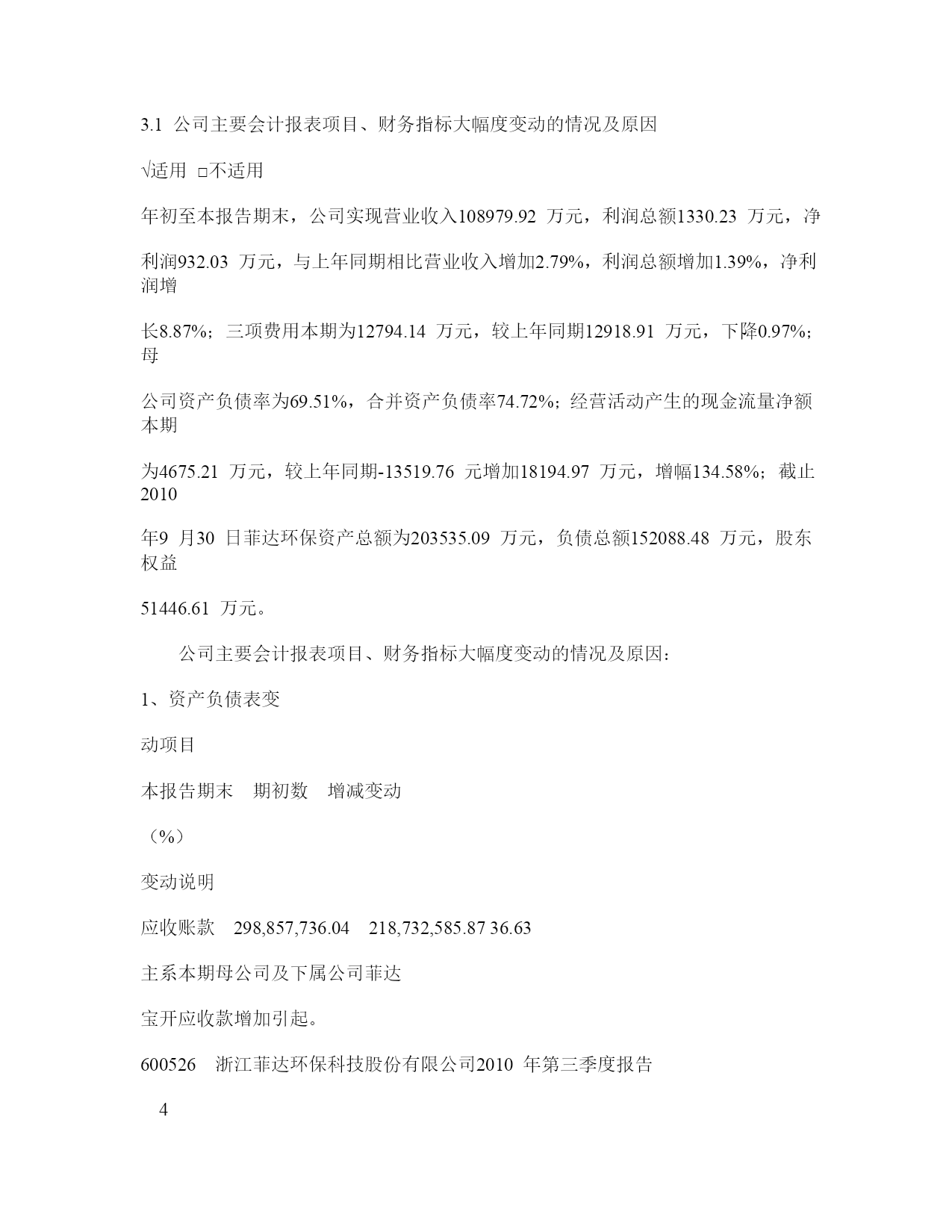 3.1 公司主要会计报表项目、财务指标大幅度变动的情况及原因

√适用 □不适用

年初至本报告期末，公司实现营业收入108979.92 万元，利润总额1330.23 万元，净

利润932.03 万元，与上年同期相比营业收入增加2.79%，利润总额增加1.39%，净利润增

长8.87%；三项费用本期为12794.14 万元，较上年同期12918.91 万元，下降0.97%；母

公司资产负债率为69.51%，合并资产负债率74.72%；经营活动产生的现金流量净额本期

为4675.21 万元，较上年同期-13519.76 元增加18194.97 万元，增幅134.58%；截止2010

年9 月30 日菲达环保资产总额为203535.09 万元，负债总额152088.48 万元，股东权益

51446.61 万元。

公司主要会计报表项目、财务指标大幅度变动的情况及原因：

1、资产负债表变

动项目

本报告期末 期初数 增减变动

（%）

变动说明

应收账款 298,857,736.04 218,732,585.87 36.63

主系本期母公司及下属公司菲达

宝开应收款增加引起。

600526 浙江菲达环保科技股份有限公司2010 年第三季度报告

4